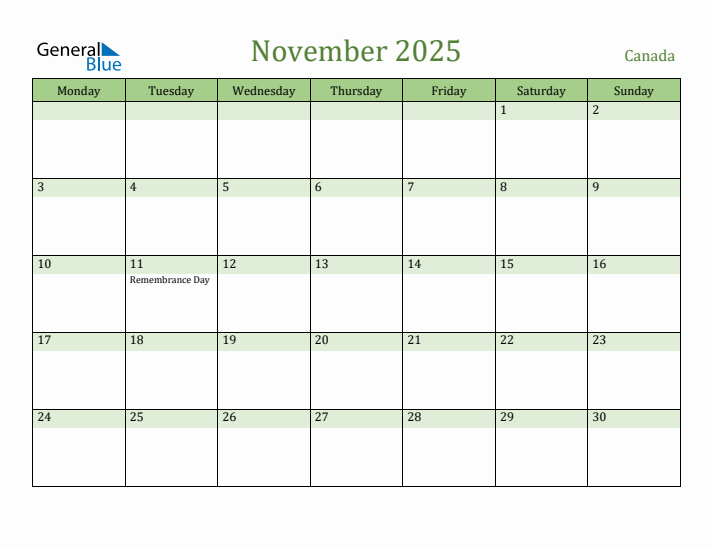 General Blue

November 2025

Canada

| Monday | Tuesday | Wednesday | Thursday | Friday | Saturday | Sunday |
|---|---|---|---|---|---|---|
| | | | | | 1 | 2 |
| 3 | 4 | 5 | 6 | 7 | 8 | 9 |
| 10 | 11 Remembrance Day | 12 | 13 | 14 | 15 | 16 |
| 17 | 18 | 19 | 20 | 21 | 22 | 23 |
| 24 | 25 | 26 | 27 | 28 | 29 | 30 |